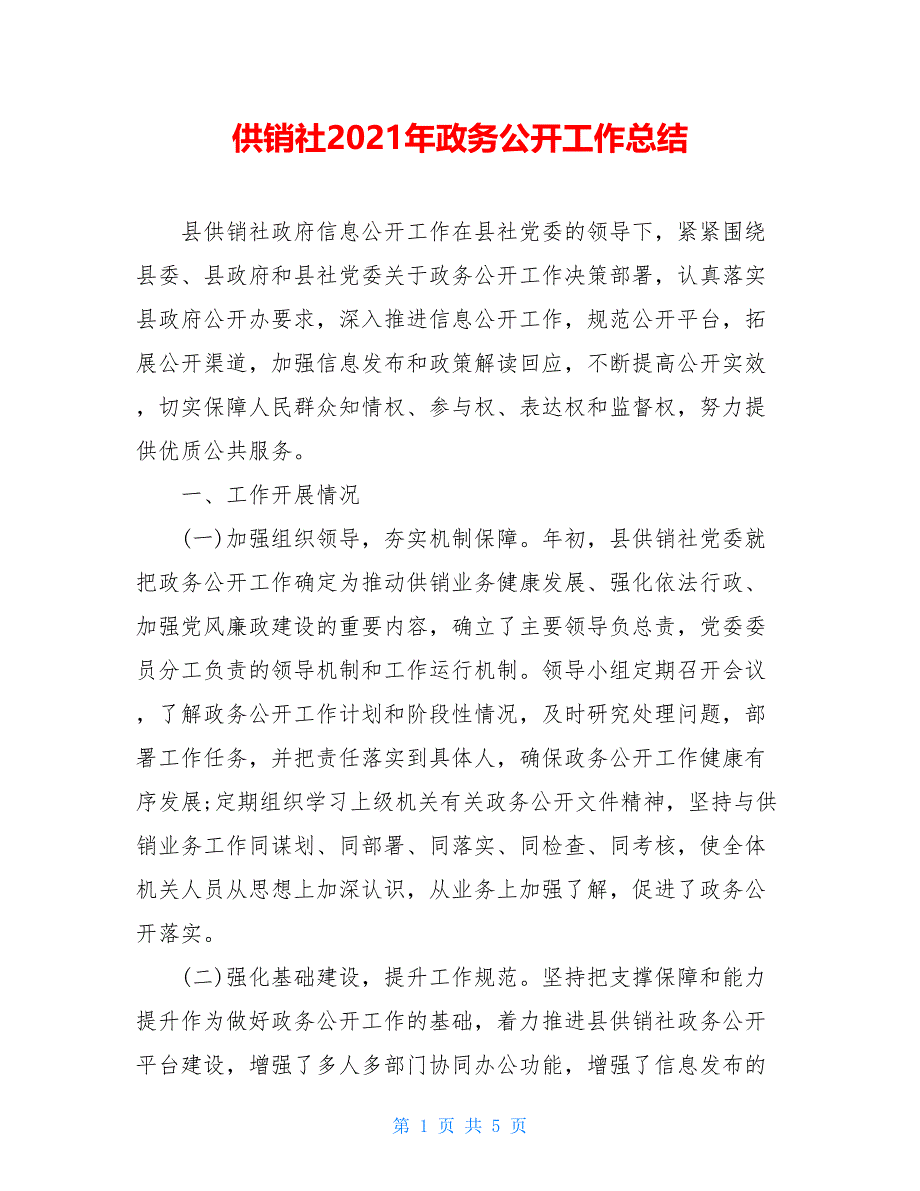 供销社2021年政务公开工作总结

县供销社政府信息公开工作在县社党委的领导下，紧紧围绕县委、县政府和县社党委关于政务公开工作决策部署，认真落实县政府公开办要求，深入推进信息公开工作，规范公开平台，拓展公开渠道，加强信息发布和政策解读回应，不断提高公开实效，切实保障人民群众知情权、参与权、表达权和监督权，努力提供优质公共服务。

一、工作开展情况

(一)加强组织领导，夯实机制保障。年初，县供销社党委就把政务公开工作确定为推动供销业务健康发展、强化依法行政、加强党风廉政建设的重要内容，确立了主要领导负总责，党委委员分工负责的领导机制和工作运行机制。领导小组定期召开会议，了解政务公开工作计划和阶段性情况，及时研究处理问题，部署工作任务，并把责任落实到具体人，确保政务公开工作健康有序发展;定期组织学习上级机关有关政务公开文件精神，坚持与供销业务工作同谋划、同部署、同落实、同检查、同考核，使全体机关人员从思想上加深认识，从业务上加强了解，促进了政务公开落实。

(二)强化基础建设，提升工作规范。坚持把支撑保障和能力提升作为做好政务公开工作的基础，着力推进县供销社政务公开平台建设，增强了多人多部门协同办公功能，增强了信息发布的

第 1 页 共 5 页